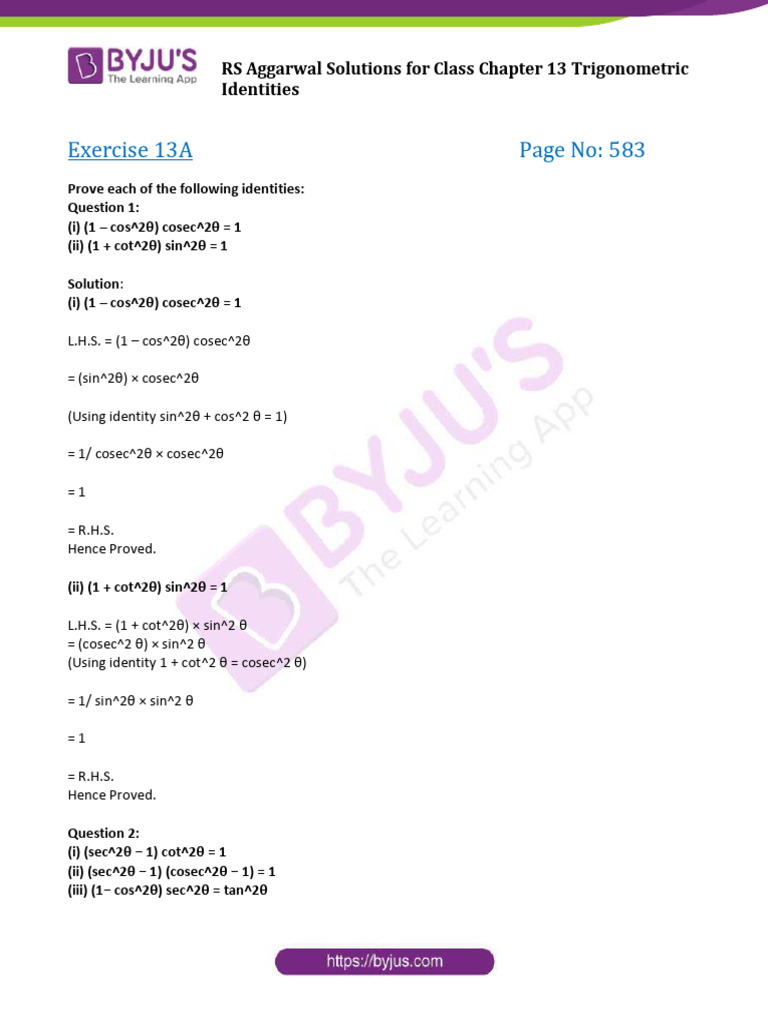 BYJU'S
The Learning App

RS Aggarwal Solutions for Class Chapter 13 Trigonometric Identities

Exercise 13A

Page No: 583

Prove each of the following identities:
Question 1:
(i) (1 – cos^2θ) cosec^2θ = 1
(ii) (1 + cot^2θ) sin^2θ = 1

Solution:
(i) (1 – cos^2θ) cosec^2θ = 1

L.H.S. = (1 – cos^2θ) cosec^2θ

= (sin^2θ) × cosec^2θ

(Using identity sin^2θ + cos^2 θ = 1)

= 1/ cosec^2θ × cosec^2θ

= 1

= R.H.S.
Hence Proved.

(ii) (1 + cot^2θ) sin^2θ = 1

L.H.S. = (1 + cot^2θ) × sin^2 θ
= (cosec^2 θ) × sin^2 θ
(Using identity 1 + cot^2 θ = cosec^2 θ)

= 1/ sin^2θ × sin^2 θ

= 1

= R.H.S.
Hence Proved.

Question 2:
(i) (sec^2θ − 1) cot^2θ = 1
(ii) (sec^2θ − 1) (cosec^2θ − 1) = 1
(iii) (1− cos^2θ) sec^2θ = tan^2θ

BYJU'S The Learning App

https://byjus.com